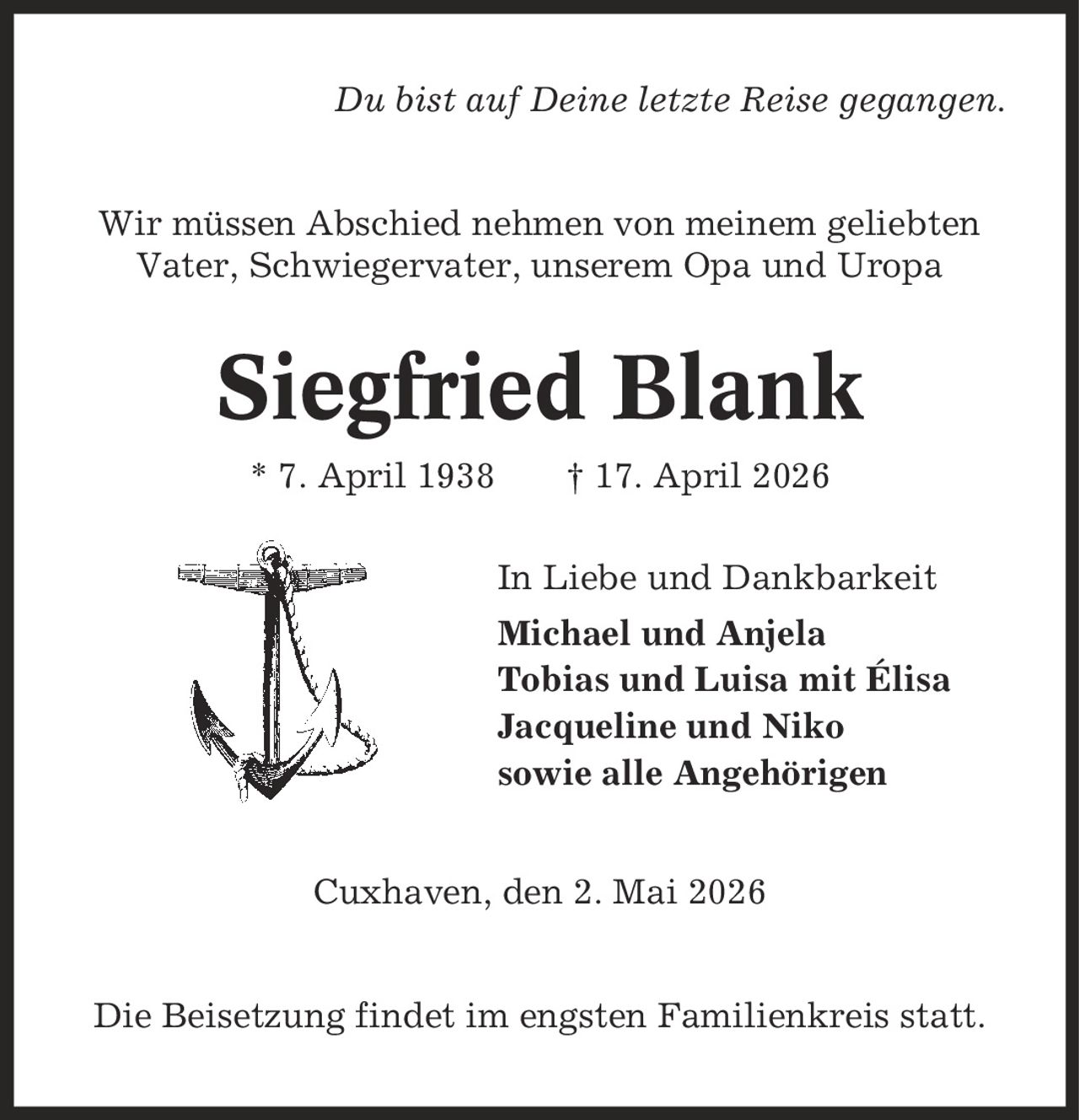 Du bist auf Deine letzte Reise gegangen.

Wir müssen Abschied nehmen von meinem geliebten Vater, Schwiegervater, unserem Opa und Uropa

Siegfried Blank

* 7. April 1938 † 17. April 2026

In Liebe und Dankbarkeit

Michael und Anjela
Tobias und Luisa mit Élisa
Jacqueline und Niko
sowie alle Angehörigen

Cuxhaven, den 2. Mai 2026

Die Beisetzung findet im engsten Familienkreis statt.